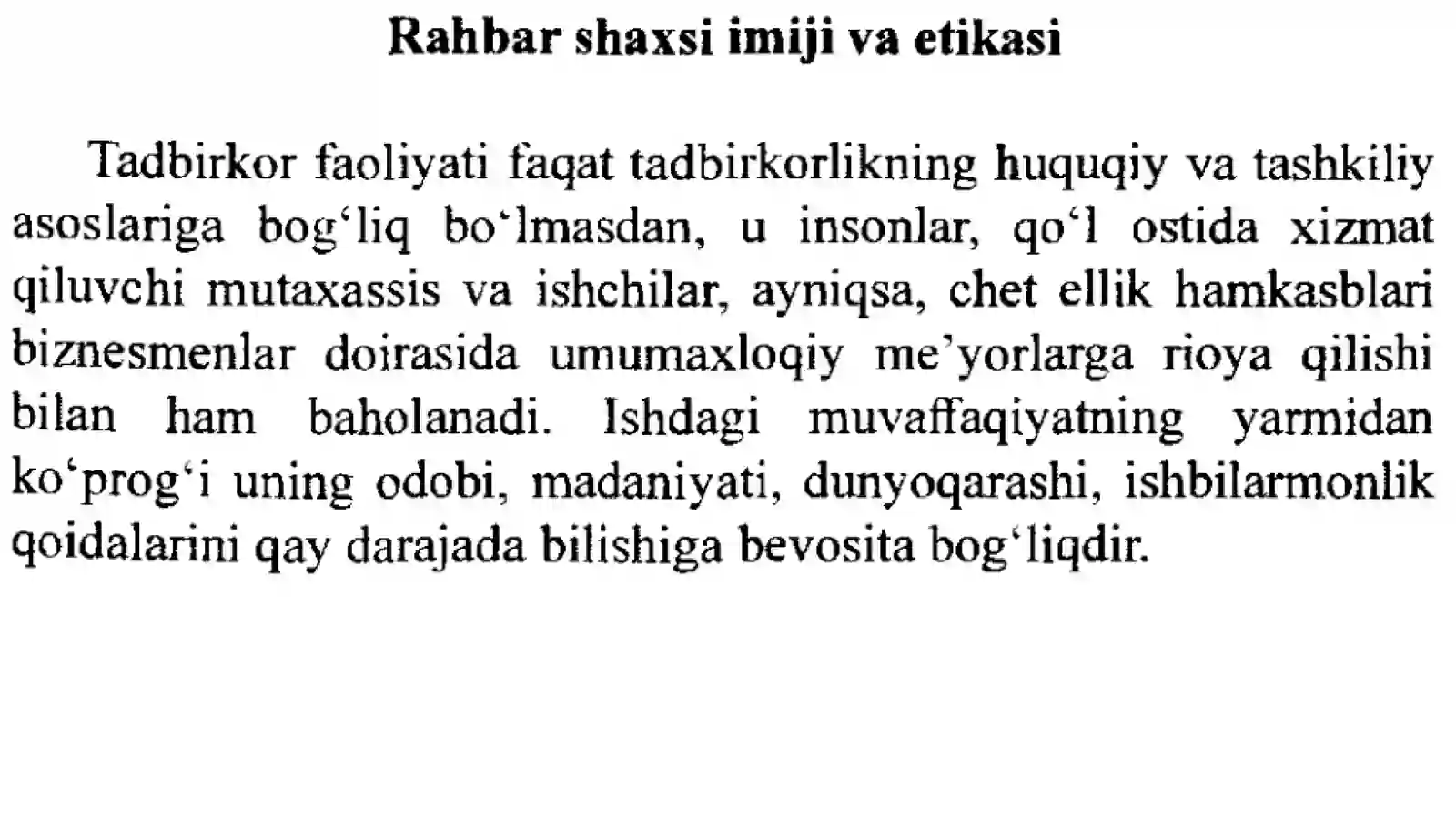 Rahbar shaxsi imiji va etikasi

Tadbirkor faoliyati faqat tadbirkorlikning huquqiy va tashkiliy asoslariga bog‘liq bo‘lmasdan, u insonlar, qo‘l ostida xizmat qiluvchi mutaxassis va ishchilar, ayniqsa, chet ellik hamkasblari biznesmenlar doirasida umumaxloqiy me’yorlarga rioya qilishi bilan ham baholanadi. Ishdagi muvaffaqiyatning yarmidan ko‘prog‘i uning odobi, madaniyati, dunyoqarashi, ishbilarmonlik qoidalarini qay darajada bilishiga bevosita bog‘liqdir.